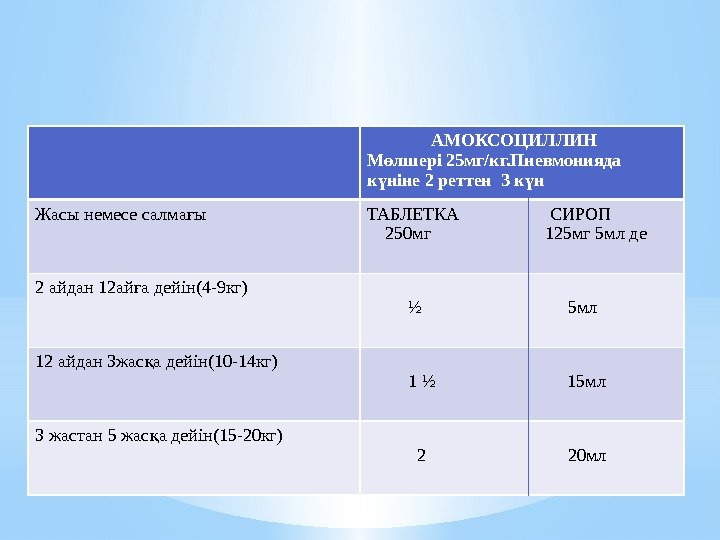 | | АМОКСОЦИЛЛИН Мөлшері 25мг/кг.Пневмонияда күніне 2 реттен 3 күн | |
|---|---|---|
| Жасы немесе салмағы | ТАБЛЕТКА 250мг | СИРОП 125мг 5мл де |
| 2 айдан 12айға дейін(4-9кг) | ½ | 5мл |
| 12 айдан 3жасқа дейін(10-14кг) | 1 ½ | 15мл |
| 3 жастан 5 жасқа дейін(15-20кг) | 2 | 20мл |